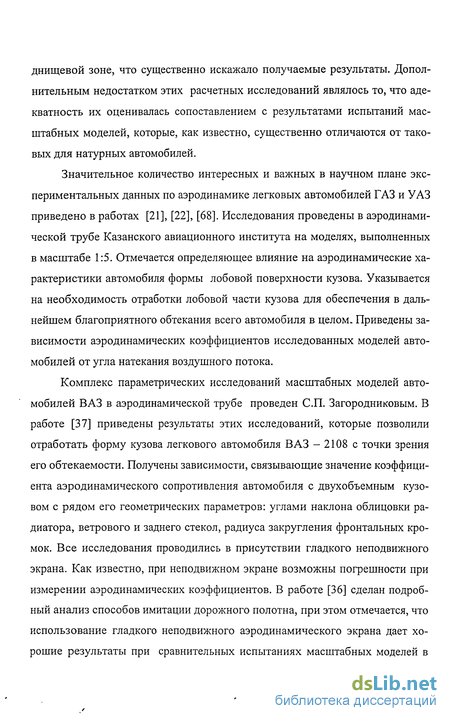 днищевой зоне, что существенно искажало получаемые результаты. Дополнительным недостатком этих расчетных исследований являлось то, что адекватность их оценивалась сопоставлением с результатами испытаний масштабных моделей, которые, как известно, существенно отличаются от таковых для натурных автомобилей.

Значительное количество интересных и важных в научном плане экспериментальных данных по аэродинамике легковых автомобилей ГАЗ и УАЗ приведено в работах [21], [22], [68]. Исследования проведены в аэродинамической трубе Казанского авиационного института на моделях, выполненных в масштабе 1:5. Отмечается определяющее влияние на аэродинамические характеристики автомобиля формы лобовой поверхности кузова. Указывается на необходимость отработки лобовой части кузова для обеспечения в дальнейшем благоприятного обтекания всего автомобиля в целом. Приведены зависимости аэродинамических коэффициентов исследованных моделей автомобилей от угла натекания воздушного потока.

Комплекс параметрических исследований масштабных моделей автомобилей ВАЗ в аэродинамической трубе проведен С.П. Загородниковым. В работе [37] приведены результаты этих исследований, которые позволили отработать форму кузова легкового автомобиля ВАЗ – 2108 с точки зрения его обтекаемости. Получены зависимости, связывающие значение коэффициента аэродинамического сопротивления автомобиля с двухобъемным кузовом с рядом его геометрических параметров: углами наклона облицовки радиатора, ветрового и заднего стекол, радиуса закругления фронтальных кромок. Все исследования проводились в присутствии гладкого неподвижного экрана. Как известно, при неподвижном экране возможны погрешности при измерении аэродинамических коэффициентов. В работе [36] сделан подробный анализ способов имитации дорожного полотна, при этом отмечается, что использование гладкого неподвижного аэродинамического экрана дает хорошие результаты при сравнительных испытаниях масштабных моделей в

dsLib.net
библиотека диссертаций